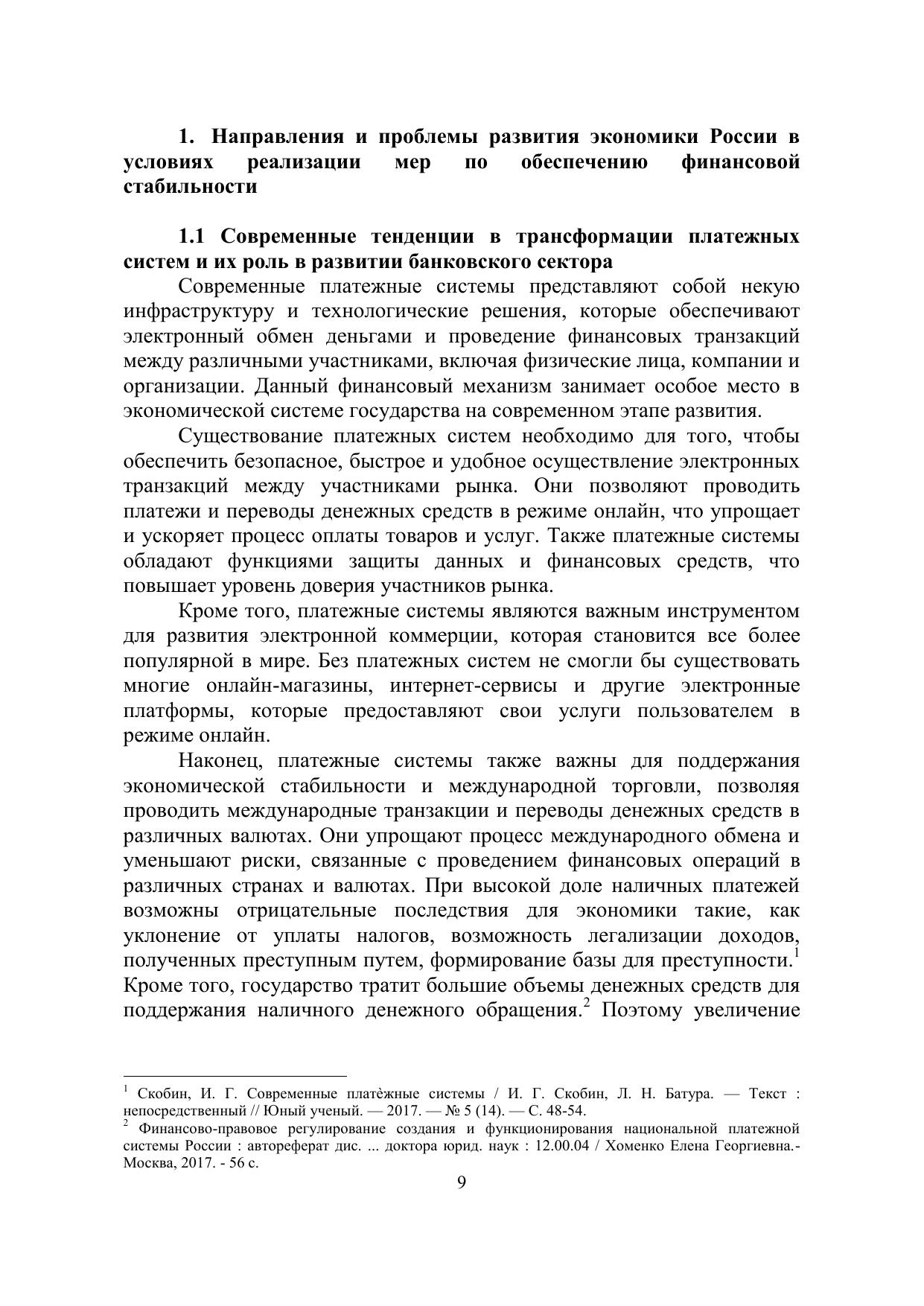 1. Направления и проблемы развития экономики России в условиях реализации мер по обеспечению финансовой стабильности

1.1 Современные тенденции в трансформации платежных систем и их роль в развитии банковского сектора

Современные платежные системы представляют собой некую инфраструктуру и технологические решения, которые обеспечивают электронный обмен деньгами и проведение финансовых транзакций между различными участниками, включая физические лица, компании и организации. Данный финансовый механизм занимает особое место в экономической системе государства на современном этапе развития.

Существование платежных систем необходимо для того, чтобы обеспечить безопасное, быстрое и удобное осуществление электронных транзакций между участниками рынка. Они позволяют проводить платежи и переводы денежных средств в режиме онлайн, что упрощает и ускоряет процесс оплаты товаров и услуг. Также платежные системы обладают функциями защиты данных и финансовых средств, что повышает уровень доверия участников рынка.

Кроме того, платежные системы являются важным инструментом для развития электронной коммерции, которая становится все более популярной в мире. Без платежных систем не смогли бы существовать многие онлайн-магазины, интернет-сервисы и другие электронные платформы, которые предоставляют свои услуги пользователем в режиме онлайн.

Наконец, платежные системы также важны для поддержания экономической стабильности и международной торговли, позволяя проводить международные транзакции и переводы денежных средств в различных валютах. Они упрощают процесс международного обмена и уменьшают риски, связанные с проведением финансовых операций в различных странах и валютах. При высокой доле наличных платежей возможны отрицательные последствия для экономики такие, как уклонение от уплаты налогов, возможность легализации доходов, полученных преступным путем, формирование базы для преступности.$^1$ Кроме того, государство тратит большие объемы денежных средств для поддержания наличного денежного обращения.$^2$ Поэтому увеличение

$^1$ Скобин, И. Г. Современные платѐжные системы / И. Г. Скобин, Л. Н. Батура. — Текст : непосредственный // Юный ученый. — 2017. — № 5 (14). — С. 48-54.
$^2$ Финансово-правовое регулирование создания и функционирования национальной платежной системы России : автореферат дис. ... доктора юрид. наук : 12.00.04 / Хоменко Елена Георгиевна.- Москва, 2017. - 56 с.

9